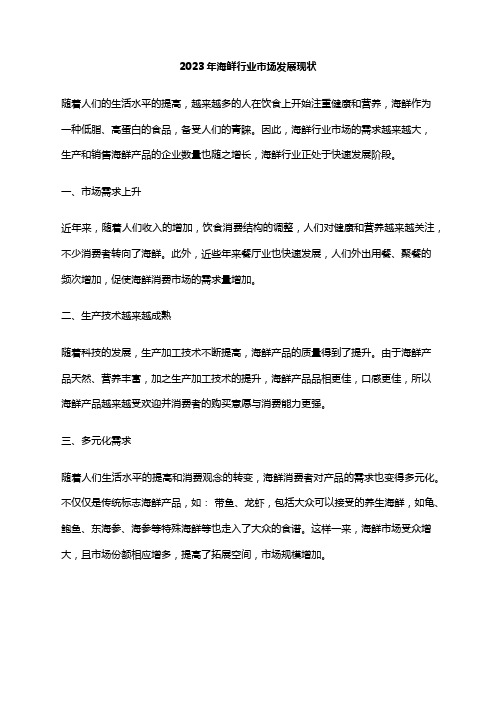 2023年海鲜行业市场发展现状

随着人们的生活水平的提高，越来越多的人在饮食上开始注重健康和营养，海鲜作为一种低脂、高蛋白的食品，备受人们的青睐。因此，海鲜行业市场的需求越来越大，生产和销售海鲜产品的企业数量也随之增长，海鲜行业正处于快速发展阶段。

一、市场需求上升

近年来，随着人们收入的增加，饮食消费结构的调整，人们对健康和营养越来越关注，不少消费者转向了海鲜。此外，近些年来餐厅业也快速发展，人们外出用餐、聚餐的频次增加，促使海鲜消费市场的需求量增加。

二、生产技术越来越成熟

随着科技的发展，生产加工技术不断提高，海鲜产品的质量得到了提升。由于海鲜产品天然、营养丰富，加之生产加工技术的提升，海鲜产品品相更佳，口感更佳，所以海鲜产品越来越受欢迎并消费者的购买意愿与消费能力更强。

三、多元化需求

随着人们生活水平的提高和消费观念的转变，海鲜消费者对产品的需求也变得多元化。不仅仅是传统标志海鲜产品，如： 带鱼、龙虾，包括大众可以接受的养生海鲜，如龟、鲍鱼、东海参、海参等特殊海鲜等也走入了大众的食谱。这样一来，海鲜市场受众增大，且市场份额相应增多，提高了拓展空间，市场规模增加。